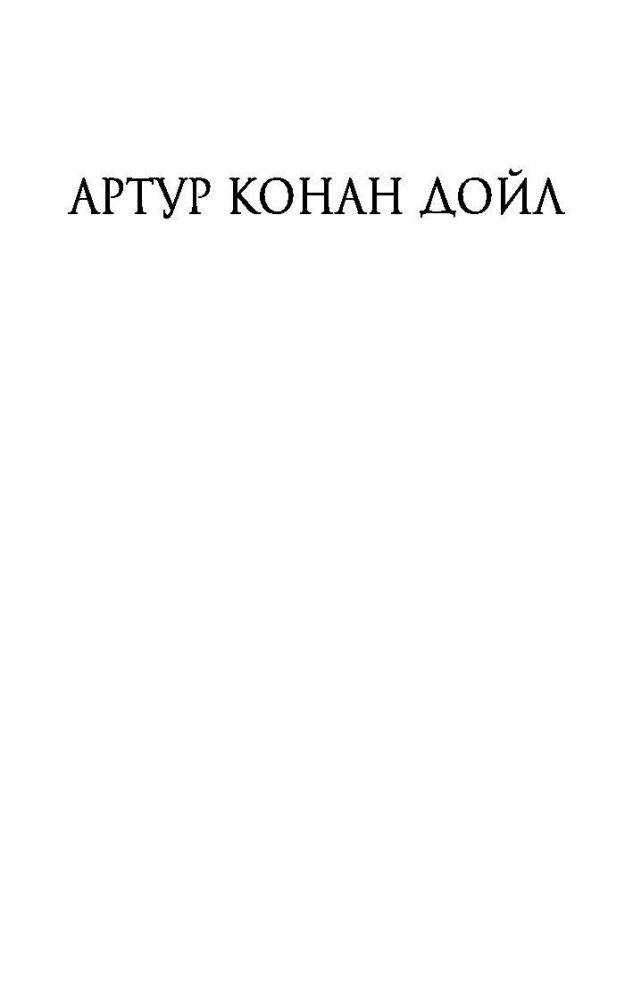 АРТУР КОНАН ДОЙЛ